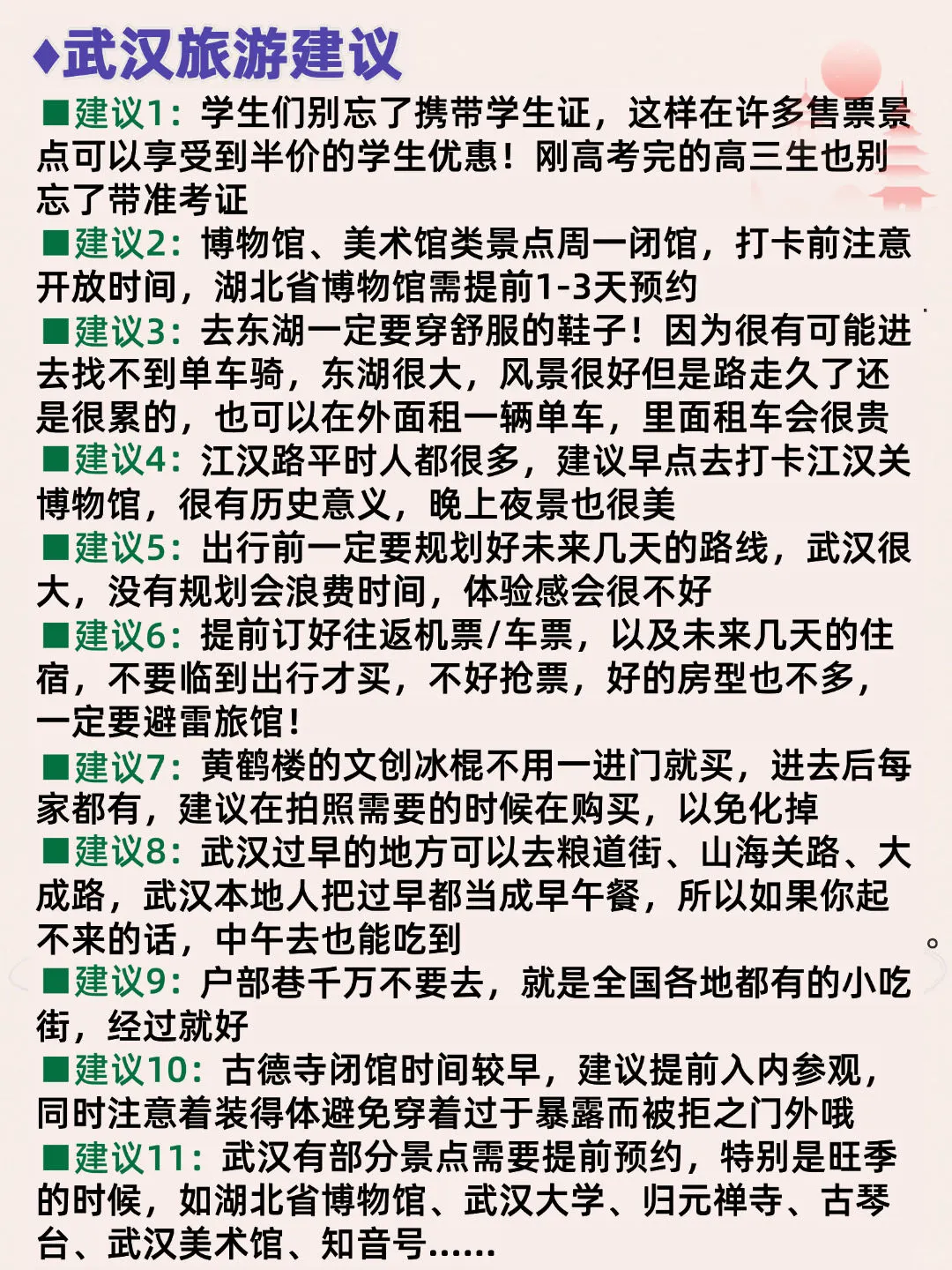 ♦武汉旅游建议

■建议1：学生们别忘了携带学生证，这样在许多售票景点可以享受到半价的学生优惠！刚高考完的高三生也别忘了带准考证

■建议2：博物馆、美术馆类景点周一闭馆，打卡前注意开放时间，湖北省博物馆需提前1-3天预约

■建议3：去东湖一定要穿舒服的鞋子！因为很有可能进去找不到单车骑，东湖很大，风景很好但是路走久了还是很累的，也可以在外面租一辆单车，里面租车会很贵

■建议4：江汉路平时人都很多，建议早点去打卡江汉关博物馆，很有历史意义，晚上夜景也很美

■建议5：出行前一定要规划好未来几天的路线，武汉很大，没有规划会浪费时间，体验感会很不好

■建议6：提前订好往返机票/车票，以及未来几天的住宿，不要临到出行才买，不好抢票，好的房型也不多，一定要避雷旅馆！

■建议7：黄鹤楼的文创冰棍不用一进门就买，进去后每家都有，建议在拍照需要的时候在购买，以免化掉

■建议8：武汉过早的地方可以去粮道街、山海关路、大成路，武汉本地人把过早都当成早午餐，所以如果你起不来的话，中午去也能吃到

■建议9：户部巷千万不要去，就是全国各地都有的小吃街，经过就好

■建议10：古德寺闭馆时间较早，建议提前入内参观，同时注意着装得体避免穿着过于暴露而被拒之门外哦

■建议11：武汉有部分景点需要提前预约，特别是旺季的时候，如湖北省博物馆、武汉大学、归元禅寺、古琴台、武汉美术馆、知音号......